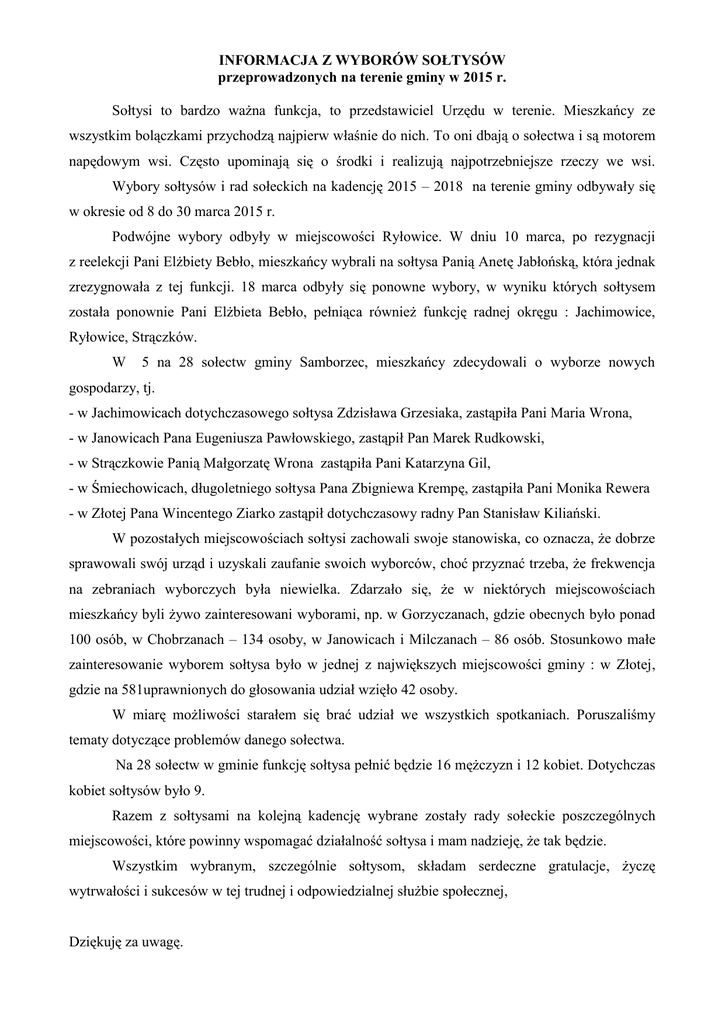 INFORMACJA Z WYBORÓW SOŁTYSÓW
przeprowadzonych na terenie gminy w 2015 r.

Sołtysi to bardzo ważna funkcja, to przedstawiciel Urzędu w terenie. Mieszkańcy ze wszystkim bolączkami przychodzą najpierw właśnie do nich. To oni dbają o sołectwa i są motorem napędowym wsi. Często upominają się o środki i realizują najpotrzebniejsze rzeczy we wsi.

Wybory sołtysów i rad sołeckich na kadencję 2015 – 2018 na terenie gminy odbywały się w okresie od 8 do 30 marca 2015 r.

Podwójne wybory odbyły w miejscowości Ryłowice. W dniu 10 marca, po rezygnacji z reelekcji Pani Elżbiety Bebło, mieszkańcy wybrali na sołtysa Panią Anetę Jabłońską, która jednak zrezygnowała z tej funkcji. 18 marca odbyły się ponowne wybory, w wyniku których sołtysem została ponownie Pani Elżbieta Bebło, pełniąca również funkcję radnej okręgu : Jachimowice, Ryłowice, Strączków.

W 5 na 28 sołectw gminy Samborzec, mieszkańcy zdecydowali o wyborze nowych gospodarzy, tj.
- w Jachimowicach dotychczasowego sołtysa Zdzisława Grzesiaka, zastąpiła Pani Maria Wrona,
- w Janowicach Pana Eugeniusza Pawłowskiego, zastąpił Pan Marek Rudkowski,
- w Strączkowie Panią Małgorzatę Wrona zastąpiła Pani Katarzyna Gil,
- w Śmiechowicach, długoletniego sołtysa Pana Zbigniewa Krempę, zastąpiła Pani Monika Rewera
- w Złotej Pana Wincentego Ziarko zastąpił dotychczasowy radny Pan Stanisław Kiliański.

W pozostałych miejscowościach sołtysi zachowali swoje stanowiska, co oznacza, że dobrze sprawowali swój urząd i uzyskali zaufanie swoich wyborców, choć przyznać trzeba, że frekwencja na zebraniach wyborczych była niewielka. Zdarzało się, że w niektórych miejscowościach mieszkańcy byli żywo zainteresowani wyborami, np. w Gorzyczanach, gdzie obecnych było ponad 100 osób, w Chobrzanach – 134 osoby, w Janowicach i Milczanach – 86 osób. Stosunkowo małe zainteresowanie wyborem sołtysa było w jednej z największych miejscowości gminy : w Złotej, gdzie na 581uprawnionych do głosowania udział wzięło 42 osoby.

W miarę możliwości starałem się brać udział we wszystkich spotkaniach. Poruszaliśmy tematy dotyczące problemów danego sołectwa.

Na 28 sołectw w gminie funkcję sołtysa pełnić będzie 16 mężczyzn i 12 kobiet. Dotychczas kobiet sołtysów było 9.

Razem z sołtysami na kolejną kadencję wybrane zostały rady sołeckie poszczególnych miejscowości, które powinny wspomagać działalność sołtysa i mam nadzieję, że tak będzie.

Wszystkim wybranym, szczególnie sołtysom, składam serdeczne gratulacje, życzę wytrwałości i sukcesów w tej trudnej i odpowiedzialnej służbie społecznej,

Dziękuję za uwagę.